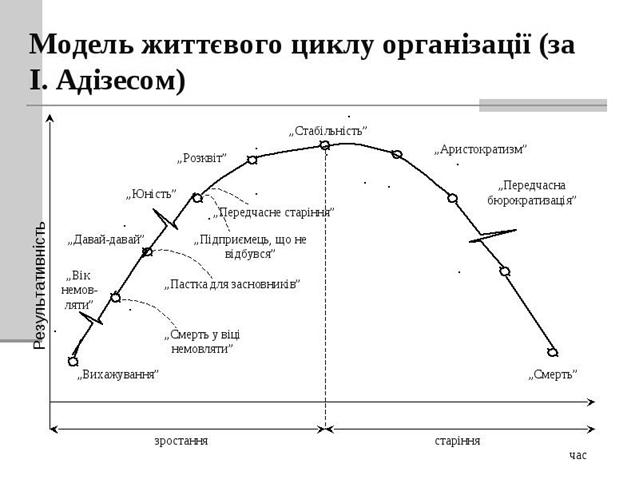 Модель життєвого циклу організації (за І. Адізесом)

Результативність

„Стабільність”

„Розквіт”

„Аристократизм”

„Юність”

„Передчасна бюрократизація”

„Передчасне старіння”

„Давай-давай”

„Підприємець, що не відбувся”

„Вік немовляти”

„Пастка для засновників”

„Смерть у віці немовляти”

„Вихажування”

„Смерть”

зростання

старіння

час